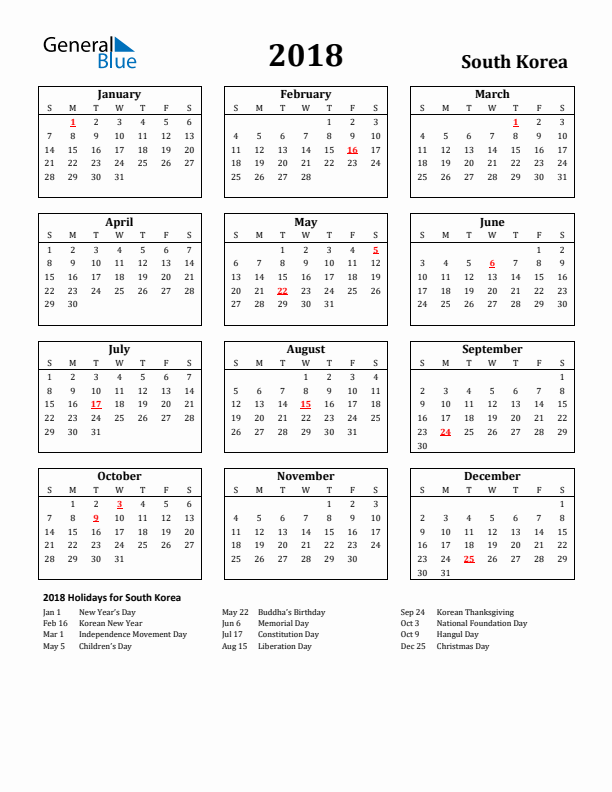 General Blue

2018

South Korea

January

| S | M | T | W | T | F | S |
|---|---|---|---|---|---|---|
| | 1 | 2 | 3 | 4 | 5 | 6 |
| 7 | 8 | 9 | 10 | 11 | 12 | 13 |
| 14 | 15 | 16 | 17 | 18 | 19 | 20 |
| 21 | 22 | 23 | 24 | 25 | 26 | 27 |
| 28 | 29 | 30 | 31 | | | |

February

| S | M | T | W | T | F | S |
|---|---|---|---|---|---|---|
| | | | | 1 | 2 | 3 |
| 4 | 5 | 6 | 7 | 8 | 9 | 10 |
| 11 | 12 | 13 | 14 | 15 | 16 | 17 |
| 18 | 19 | 20 | 21 | 22 | 23 | 24 |
| 25 | 26 | 27 | 28 | | | |

March

| S | M | T | W | T | F | S |
|---|---|---|---|---|---|---|
| | | | | 1 | 2 | 3 |
| 4 | 5 | 6 | 7 | 8 | 9 | 10 |
| 11 | 12 | 13 | 14 | 15 | 16 | 17 |
| 18 | 19 | 20 | 21 | 22 | 23 | 24 |
| 25 | 26 | 27 | 28 | 29 | 30 | 31 |

April

| S | M | T | W | T | F | S |
|---|---|---|---|---|---|---|
| 1 | 2 | 3 | 4 | 5 | 6 | 7 |
| 8 | 9 | 10 | 11 | 12 | 13 | 14 |
| 15 | 16 | 17 | 18 | 19 | 20 | 21 |
| 22 | 23 | 24 | 25 | 26 | 27 | 28 |
| 29 | 30 | | | | | |

May

| S | M | T | W | T | F | S |
|---|---|---|---|---|---|---|
| | | 1 | 2 | 3 | 4 | 5 |
| 6 | 7 | 8 | 9 | 10 | 11 | 12 |
| 13 | 14 | 15 | 16 | 17 | 18 | 19 |
| 20 | 21 | 22 | 23 | 24 | 25 | 26 |
| 27 | 28 | 29 | 30 | 31 | | |

June

| S | M | T | W | T | F | S |
|---|---|---|---|---|---|---|
| | | | | | 1 | 2 |
| 3 | 4 | 5 | 6 | 7 | 8 | 9 |
| 10 | 11 | 12 | 13 | 14 | 15 | 16 |
| 17 | 18 | 19 | 20 | 21 | 22 | 23 |
| 24 | 25 | 26 | 27 | 28 | 29 | 30 |

July

| S | M | T | W | T | F | S |
|---|---|---|---|---|---|---|
| 1 | 2 | 3 | 4 | 5 | 6 | 7 |
| 8 | 9 | 10 | 11 | 12 | 13 | 14 |
| 15 | 16 | 17 | 18 | 19 | 20 | 21 |
| 22 | 23 | 24 | 25 | 26 | 27 | 28 |
| 29 | 30 | 31 | | | | |

August

| S | M | T | W | T | F | S |
|---|---|---|---|---|---|---|
| | | | 1 | 2 | 3 | 4 |
| 5 | 6 | 7 | 8 | 9 | 10 | 11 |
| 12 | 13 | 14 | 15 | 16 | 17 | 18 |
| 19 | 20 | 21 | 22 | 23 | 24 | 25 |
| 26 | 27 | 28 | 29 | 30 | 31 | |

September

| S | M | T | W | T | F | S |
|---|---|---|---|---|---|---|
| | | | | | | 1 |
| 2 | 3 | 4 | 5 | 6 | 7 | 8 |
| 9 | 10 | 11 | 12 | 13 | 14 | 15 |
| 16 | 17 | 18 | 19 | 20 | 21 | 22 |
| 23 | 24 | 25 | 26 | 27 | 28 | 29 |
| 30 | | | | | | |

October

| S | M | T | W | T | F | S |
|---|---|---|---|---|---|---|
| | 1 | 2 | 3 | 4 | 5 | 6 |
| 7 | 8 | 9 | 10 | 11 | 12 | 13 |
| 14 | 15 | 16 | 17 | 18 | 19 | 20 |
| 21 | 22 | 23 | 24 | 25 | 26 | 27 |
| 28 | 29 | 30 | 31 | | | |

November

| S | M | T | W | T | F | S |
|---|---|---|---|---|---|---|
| | | | | 1 | 2 | 3 |
| 4 | 5 | 6 | 7 | 8 | 9 | 10 |
| 11 | 12 | 13 | 14 | 15 | 16 | 17 |
| 18 | 19 | 20 | 21 | 22 | 23 | 24 |
| 25 | 26 | 27 | 28 | 29 | 30 | |

December

| S | M | T | W | T | F | S |
|---|---|---|---|---|---|---|
| | | | | | | 1 |
| 2 | 3 | 4 | 5 | 6 | 7 | 8 |
| 9 | 10 | 11 | 12 | 13 | 14 | 15 |
| 16 | 17 | 18 | 19 | 20 | 21 | 22 |
| 23 | 24 | 25 | 26 | 27 | 28 | 29 |
| 30 | 31 | | | | | |

2018 Holidays for South Korea

Jan 1 New Year's Day
Feb 16 Korean New Year
Mar 1 Independence Movement Day
May 5 Children's Day

May 22 Buddha's Birthday
Jun 6 Memorial Day
Jul 17 Constitution Day
Aug 15 Liberation Day

Sep 24 Korean Thanksgiving
Oct 3 National Foundation Day
Oct 9 Hangul Day
Dec 25 Christmas Day